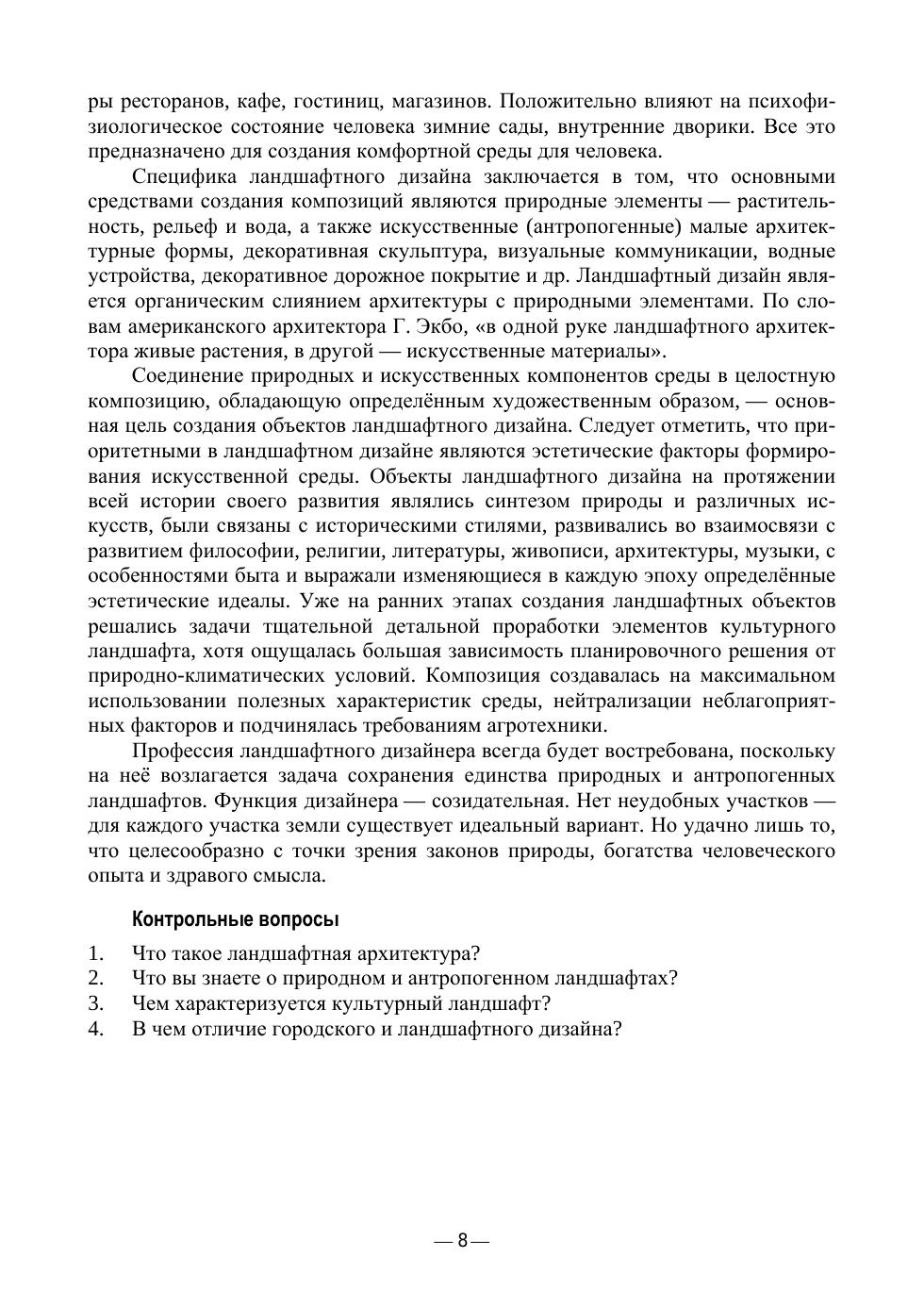 ры ресторанов, кафе, гостиниц, магазинов. Положительно влияют на психофизиологическое состояние человека зимние сады, внутренние дворики. Все это предназначено для создания комфортной среды для человека.

Специфика ландшафтного дизайна заключается в том, что основными средствами создания композиций являются природные элементы — растительность, рельеф и вода, а также искусственные (антропогенные) малые архитектурные формы, декоративная скульптура, визуальные коммуникации, водные устройства, декоративное дорожное покрытие и др. Ландшафтный дизайн является органическим слиянием архитектуры с природными элементами. По словам американского архитектора Г. Экбо, «в одной руке ландшафтного архитектора живые растения, в другой — искусственные материалы».

Соединение природных и искусственных компонентов среды в целостную композицию, обладающую определённым художественным образом, — основная цель создания объектов ландшафтного дизайна. Следует отметить, что приоритетными в ландшафтном дизайне являются эстетические факторы формирования искусственной среды. Объекты ландшафтного дизайна на протяжении всей истории своего развития являлись синтезом природы и различных искусств, были связаны с историческими стилями, развивались во взаимосвязи с развитием философии, религии, литературы, живописи, архитектуры, музыки, с особенностями быта и выражали изменяющиеся в каждую эпоху определённые эстетические идеалы. Уже на ранних этапах создания ландшафтных объектов решались задачи тщательной детальной проработки элементов культурного ландшафта, хотя ощущалась большая зависимость планировочного решения от природно-климатических условий. Композиция создавалась на максимальном использовании полезных характеристик среды, нейтрализации неблагоприятных факторов и подчинялась требованиям агротехники.

Профессия ландшафтного дизайнера всегда будет востребована, поскольку на неё возлагается задача сохранения единства природных и антропогенных ландшафтов. Функция дизайнера — созидательная. Нет неудобных участков — для каждого участка земли существует идеальный вариант. Но удачно лишь то, что целесообразно с точки зрения законов природы, богатства человеческого опыта и здравого смысла.

Контрольные вопросы

1. Что такое ландшафтная архитектура?
2. Что вы знаете о природном и антропогенном ландшафтах?
3. Чем характеризуется культурный ландшафт?
4. В чем отличие городского и ландшафтного дизайна?

— 8 —